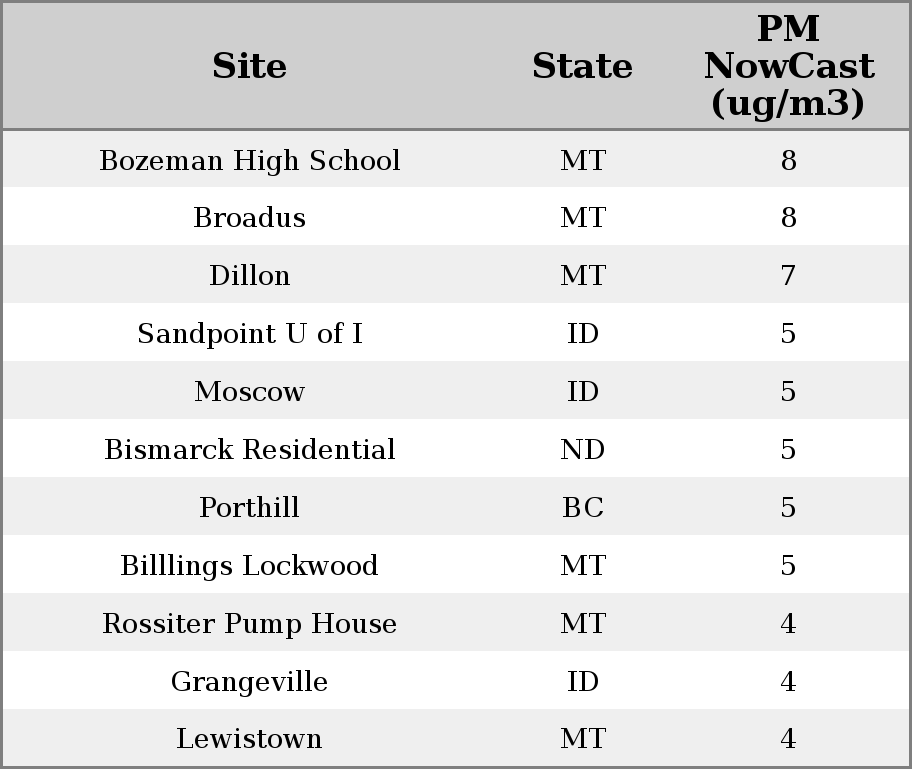 | Site | State | PM NowCast (ug/m3) |
|---|---|---|
| Bozeman High School | MT | 8 |
| Broadus | MT | 8 |
| Dillon | MT | 7 |
| Sandpoint U of I | ID | 5 |
| Moscow | ID | 5 |
| Bismarck Residential | ND | 5 |
| Porthill | BC | 5 |
| Billlings Lockwood | MT | 5 |
| Rossiter Pump House | MT | 4 |
| Grangeville | ID | 4 |
| Lewistown | MT | 4 |